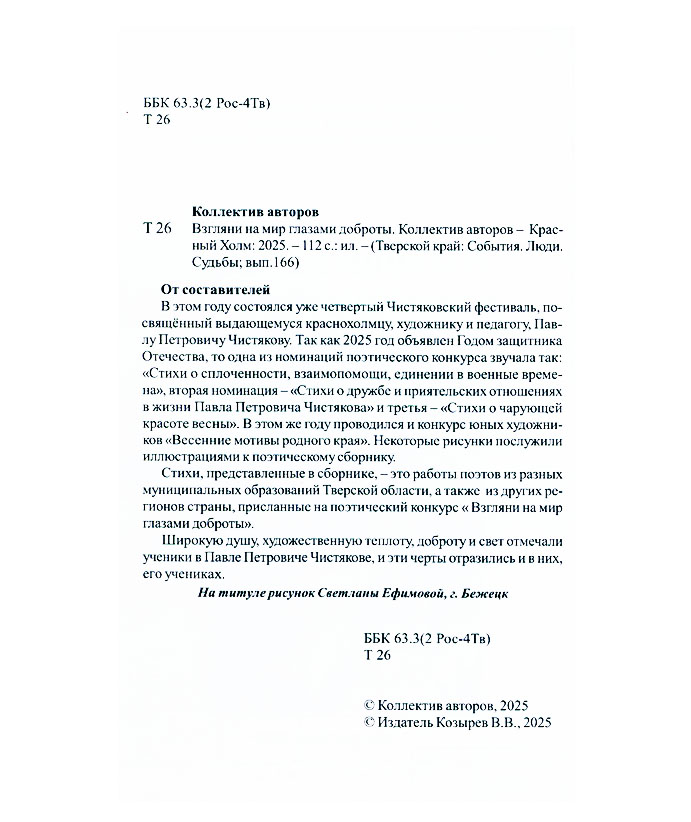 ББК 63.3(2 Рос-4Тв)
Т 26

Коллектив авторов
Т 26 Взгляни на мир глазами доброты. Коллектив авторов – Красный Холм: 2025. – 112 с.: ил. – (Тверской край: События. Люди. Судьбы; вып.166)

От составителей
В этом году состоялся уже четвертый Чистяковский фестиваль, посвящённый выдающемуся краснохолмцу, художнику и педагогу, Павлу Петровичу Чистякову. Так как 2025 год объявлен Годом защитника Отечества, то одна из номинаций поэтического конкурса звучала так: «Стихи о сплоченности, взаимопомощи, единении в военные времена», вторая номинация – «Стихи о дружбе и приятельских отношениях в жизни Павла Петровича Чистякова» и третья – «Стихи о чарующей красоте весны». В этом же году проводился и конкурс юных художников «Весенние мотивы родного края». Некоторые рисунки послужили иллюстрациями к поэтическому сборнику.

Стихи, представленные в сборнике, – это работы поэтов из разных муниципальных образований Тверской области, а также из других регионов страны, присланные на поэтический конкурс « Взгляни на мир глазами доброты».

Широкую душу, художественную теплоту, доброту и свет отмечали ученики в Павле Петровиче Чистякове, и эти черты отразились и в них, его учениках.

На титуле рисунок Светланы Ефимовой, г. Бежецк

ББК 63.3(2 Рос-4Тв)
Т 26

© Коллектив авторов, 2025
© Издатель Козырев В.В., 2025